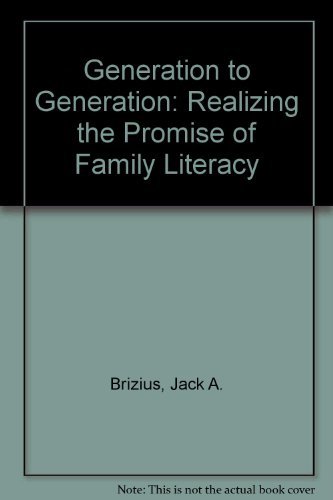 Generation to Generation: Realizing the Promise of Family Literacy

Brizius, Jack A.

Note: This is not the actual book cover